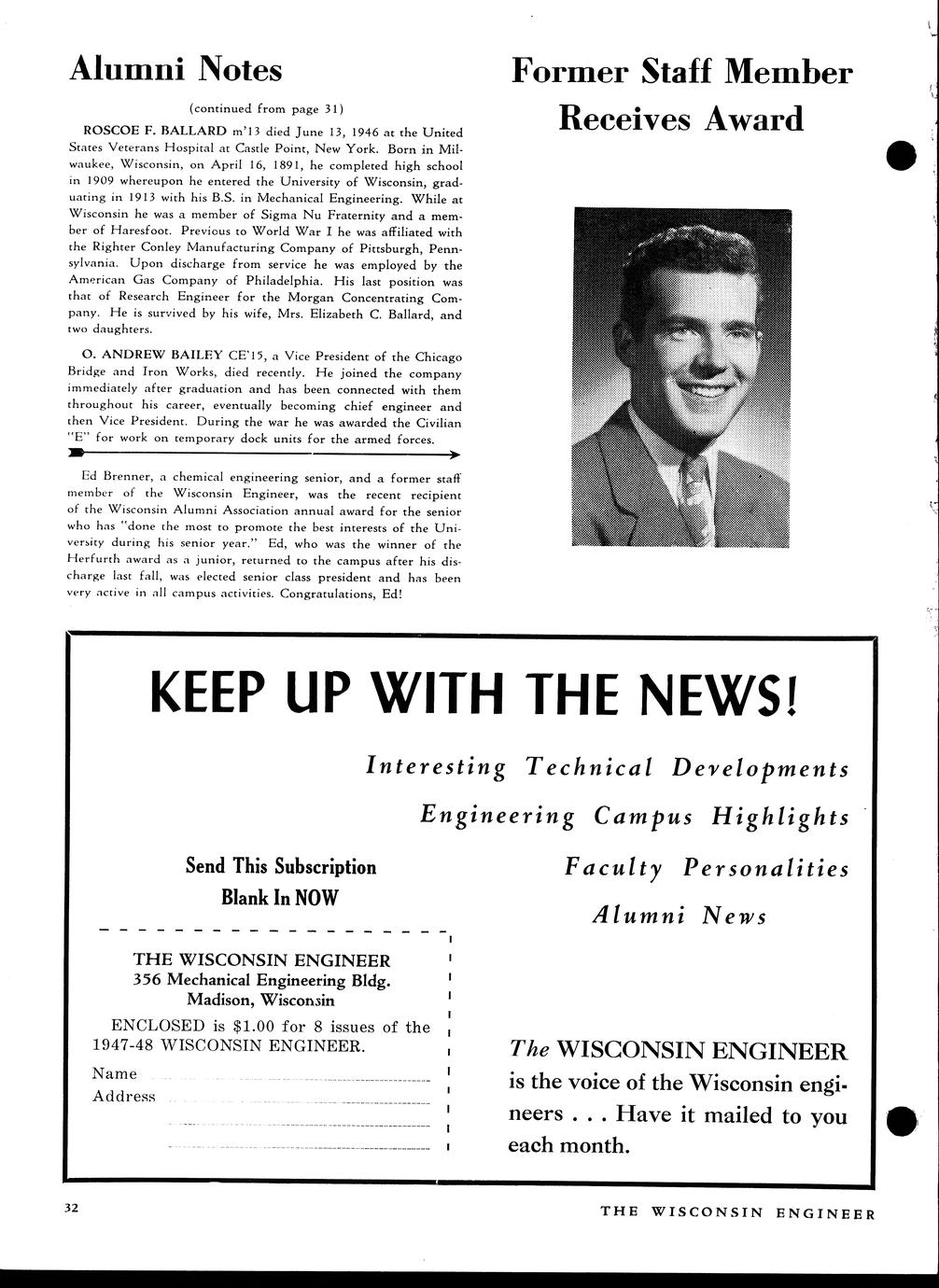 Alumni Notes

(continued from page 31)

ROSCOE F. BALLARD m'13 died June 13, 1946 at the United States Veterans Hospital at Castle Point, New York. Born in Milwaukee, Wisconsin, on April 16, 1891, he completed high school in 1909 whereupon he entered the University of Wisconsin, graduating in 1913 with his B.S. in Mechanical Engineering. While at Wisconsin he was a member of Sigma Nu Fraternity and a member of Haresfoot. Previous to World War I he was affiliated with the Righter Conley Manufacturing Company of Pittsburgh, Pennsylvania. Upon discharge from service he was employed by the American Gas Company of Philadelphia. His last position was that of Research Engineer for the Morgan Concentrating Company. He is survived by his wife, Mrs. Elizabeth C. Ballard, and two daughters.

O. ANDREW BAILEY CE'15, a Vice President of the Chicago Bridge and Iron Works, died recently. He joined the company immediately after graduation and has been connected with them throughout his career, eventually becoming chief engineer and then Vice President. During the war he was awarded the Civilian "E" for work on temporary dock units for the armed forces.

Former Staff Member Receives Award

Ed Brenner, a chemical engineering senior, and a former staff member of the Wisconsin Engineer, was the recent recipient of the Wisconsin Alumni Association annual award for the senior who has "done the most to promote the best interests of the University during his senior year." Ed, who was the winner of the Herfurth award as a junior, returned to the campus after his discharge last fall, was elected senior class president and has been very active in all campus activities. Congratulations, Ed!

KEEP UP WITH THE NEWS!

Interesting Technical Developments

Engineering Campus Highlights

Faculty Personalities

Alumni News

Send This Subscription Blank In NOW

THE WISCONSIN ENGINEER
356 Mechanical Engineering Bldg.
Madison, Wisconsin

ENCLOSED is $1.00 for 8 issues of the 1947-48 WISCONSIN ENGINEER.

Name
Address

The WISCONSIN ENGINEER is the voice of the Wisconsin engineers . . . Have it mailed to you each month.

32

THE WISCONSIN ENGINEER